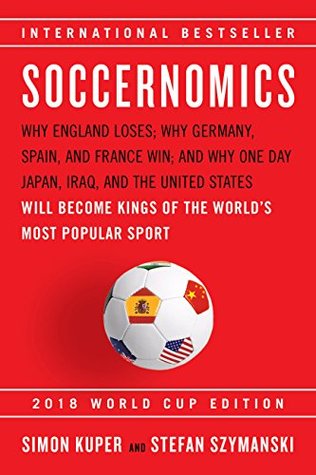 INTERNATIONAL BESTSELLER

SOCCERNOMICS

WHY ENGLAND LOSES; WHY GERMANY, SPAIN, AND FRANCE WIN; AND WHY ONE DAY JAPAN, IRAQ, AND THE UNITED STATES WILL BECOME KINGS OF THE WORLD'S MOST POPULAR SPORT

2018 WORLD CUP EDITION

SIMON KUPER AND STEFAN SZYMANSKI